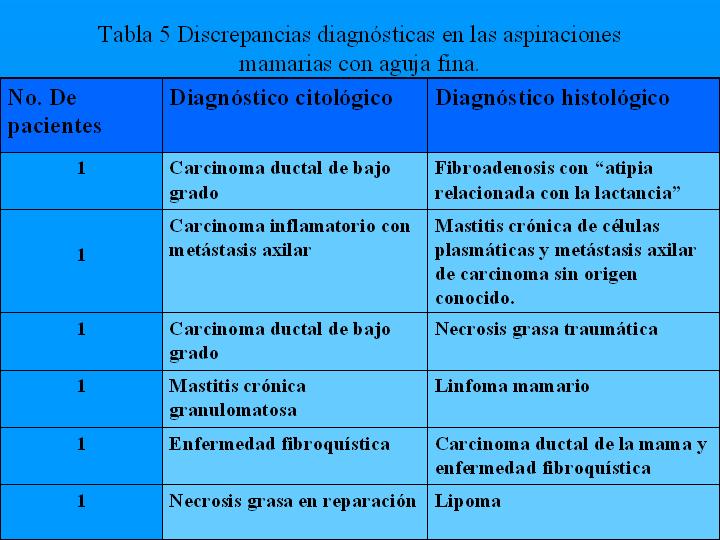 Tabla 5 Discrepancias diagnósticas en las aspiraciones mamarias con aguja fina.

| No. De pacientes | Diagnóstico citológico | Diagnóstico histológico |
|---|---|---|
| 1 | Carcinoma ductal de bajo grado | Fibroadenosis con “atipia relacionada con la lactancia” |
| 1 | Carcinoma inflamatorio con metástasis axilar | Mastitis crónica de células plasmáticas y metástasis axilar de carcinoma sin origen conocido. |
| 1 | Carcinoma ductal de bajo grado | Necrosis grasa traumática |
| 1 | Mastitis crónica granulomatosa | Linfoma mamario |
| 1 | Enfermedad fibroquística | Carcinoma ductal de la mama y enfermedad fibroquística |
| 1 | Necrosis grasa en reparación | Lipoma |